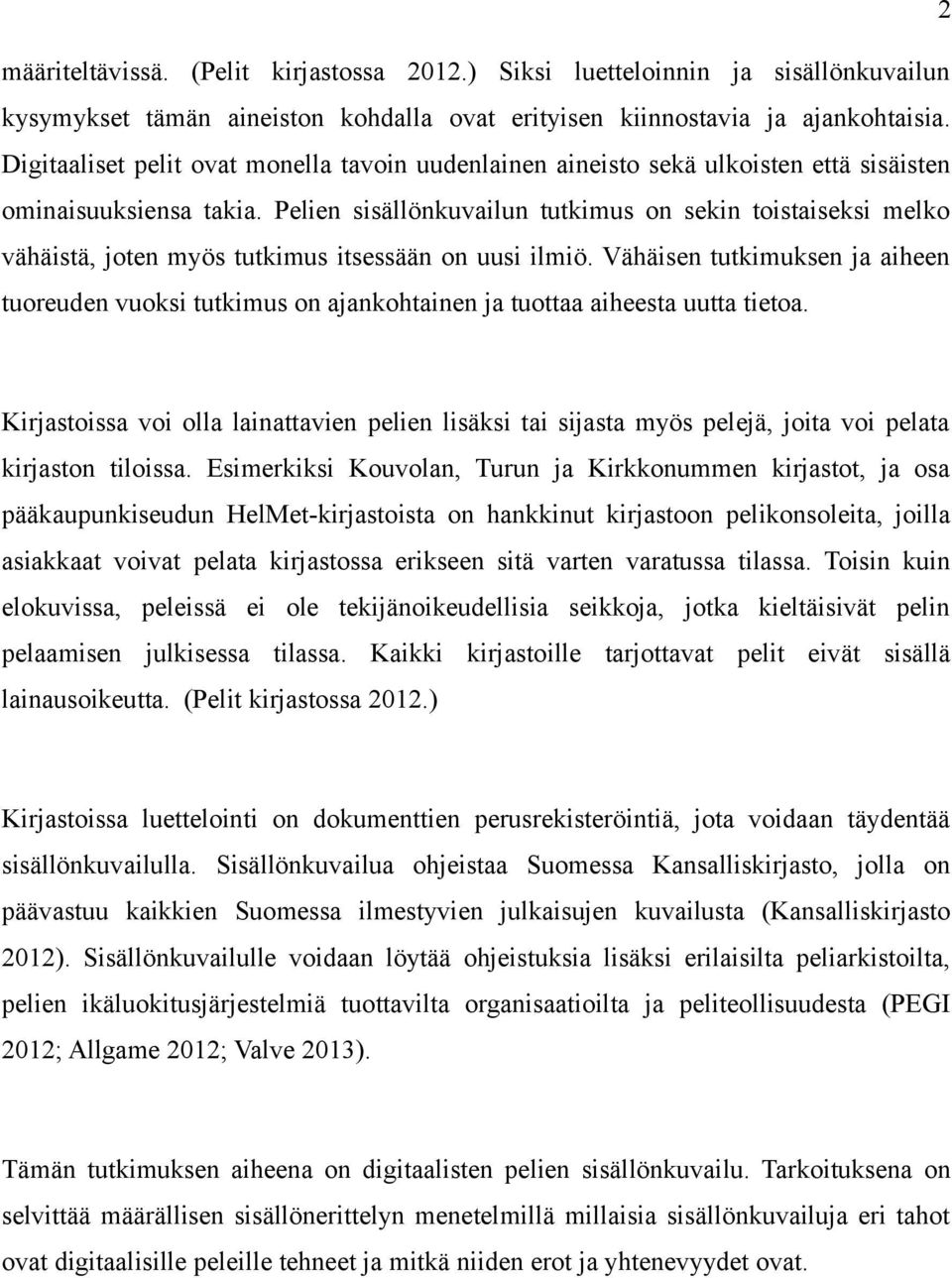 2

määriteltävissä. (Pelit kirjastossa 2012.) Siksi luetteloinnin ja sisällönkuvailun kysymykset tämän aineiston kohdalla ovat erityisen kiinnostavia ja ajankohtaisia. Digitaaliset pelit ovat monella tavoin uudenlainen aineisto sekä ulkoisten että sisäisten ominaisuuksiensa takia. Pelien sisällönkuvailun tutkimus on sekin toistaiseksi melko vähäistä, joten myös tutkimus itsessään on uusi ilmiö. Vähäisen tutkimuksen ja aiheen tuoreuden vuoksi tutkimus on ajankohtainen ja tuottaa aiheesta uutta tietoa.

Kirjastoissa voi olla lainattavien pelien lisäksi tai sijasta myös pelejä, joita voi pelata kirjaston tiloissa. Esimerkiksi Kouvolan, Turun ja Kirkkonummen kirjastot, ja osa pääkaupunkiseudun HelMet-kirjastoista on hankkinut kirjastoon pelikonsoleita, joilla asiakkaat voivat pelata kirjastossa erikseen sitä varten varatussa tilassa. Toisin kuin elokuvissa, peleissä ei ole tekijänoikeudellisia seikkoja, jotka kieltäisivät pelin pelaamisen julkisessa tilassa. Kaikki kirjastoille tarjottavat pelit eivät sisällä lainausoikeutta. (Pelit kirjastossa 2012.)

Kirjastoissa luettelointi on dokumenttien perusrekisteröintiä, jota voidaan täydentää sisällönkuvailulla. Sisällönkuvailua ohjeistaa Suomessa Kansalliskirjasto, jolla on päävastuu kaikkien Suomessa ilmestyvien julkaisujen kuvailusta (Kansalliskirjasto 2012). Sisällönkuvailulle voidaan löytää ohjeistuksia lisäksi erilaisilta peliarkistoilta, pelien ikäluokitusjärjestelmiä tuottavilta organisaatioilta ja peliteollisuudesta (PEGI 2012; Allgame 2012; Valve 2013).

Tämän tutkimuksen aiheena on digitaalisten pelien sisällönkuvailu. Tarkoituksena on selvittää määrällisen sisällönerittelyn menetelmillä millaisia sisällönkuvailuja eri tahot ovat digitaalisille peleille tehneet ja mitkä niiden erot ja yhtenevyydet ovat.